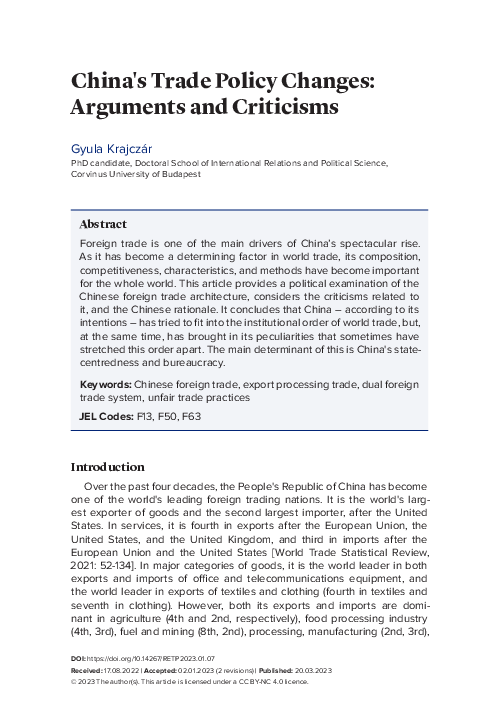 China's Trade Policy Changes: Arguments and Criticisms

Gyula Krajczár
PhD candidate, Doctoral School of International Relations and Political Science, Corvinus University of Budapest

Abstract

Foreign trade is one of the main drivers of China's spectacular rise. As it has become a determining factor in world trade, its composition, competitiveness, characteristics, and methods have become important for the whole world. This article provides a political examination of the Chinese foreign trade architecture, considers the criticisms related to it, and the Chinese rationale. It concludes that China – according to its intentions – has tried to fit into the institutional order of world trade, but, at the same time, has brought in its peculiarities that sometimes have stretched this order apart. The main determinant of this is China's state-centredness and bureaucracy.

Keywords: Chinese foreign trade, export processing trade, dual foreign trade system, unfair trade practices

JEL Codes: F13, F50, F63

Introduction

Over the past four decades, the People's Republic of China has become one of the world's leading foreign trading nations. It is the world's largest exporter of goods and the second largest importer, after the United States. In services, it is fourth in exports after the European Union, the United States, and the United Kingdom, and third in imports after the European Union and the United States [World Trade Statistical Review, 2021: 52-134]. In major categories of goods, it is the world leader in both exports and imports of office and telecommunications equipment, and the world leader in exports of textiles and clothing (fourth in textiles and seventh in clothing). However, both its exports and imports are dominant in agriculture (4th and 2nd, respectively), food processing industry (4th, 3rd), fuel and mining (8th, 2nd), processing, manufacturing (2nd, 3rd),

DOI: https://doi.org/10.14267/RETP2023.01.07
Received: 17.08.2022 | Accepted: 02.01.2023 (2 revisions) | Published: 20.03.2023
© 2023 The author(s). This article is licensed under a CC BY-NC 4.0 licence.